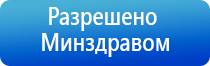 Разрешено
Минздравом